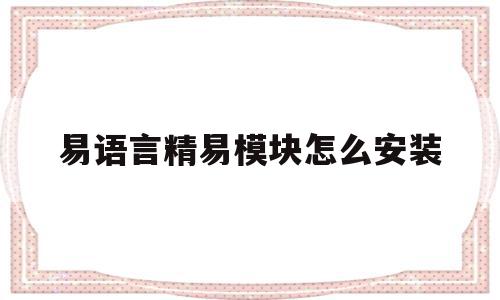 易语言精易模块怎么安装